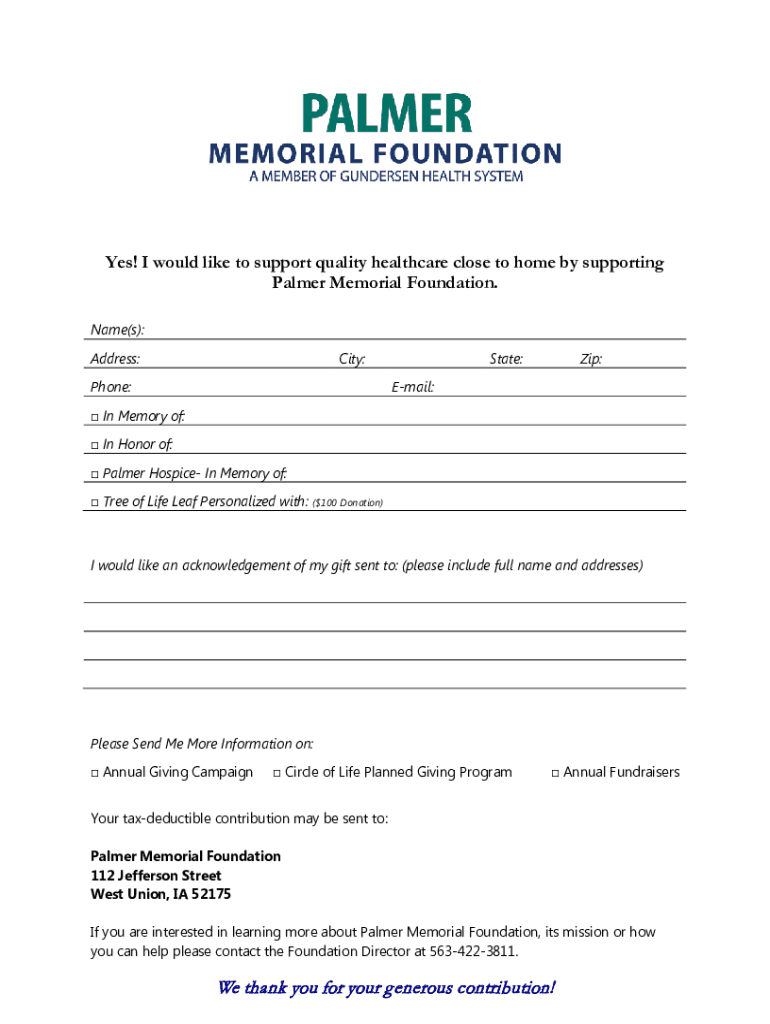 PALMER
MEMORIAL FOUNDATION
A MEMBER OF GUNDERSEN HEALTH SYSTEM

Yes! I would like to support quality healthcare close to home by supporting Palmer Memorial Foundation.

Name(s):

Address: City: State: Zip:

Phone: E-mail:

□ In Memory of:

□ In Honor of:

□ Palmer Hospice- In Memory of:

□ Tree of Life Leaf Personalized with: ($100 Donation)

I would like an acknowledgement of my gift sent to: (please include full name and addresses)

Please Send Me More Information on:

□ Annual Giving Campaign □ Circle of Life Planned Giving Program □ Annual Fundraisers

Your tax-deductible contribution may be sent to:

Palmer Memorial Foundation
112 Jefferson Street
West Union, IA 52175

If you are interested in learning more about Palmer Memorial Foundation, its mission or how you can help please contact the Foundation Director at 563-422-3811.

We thank you for your generous contribution!